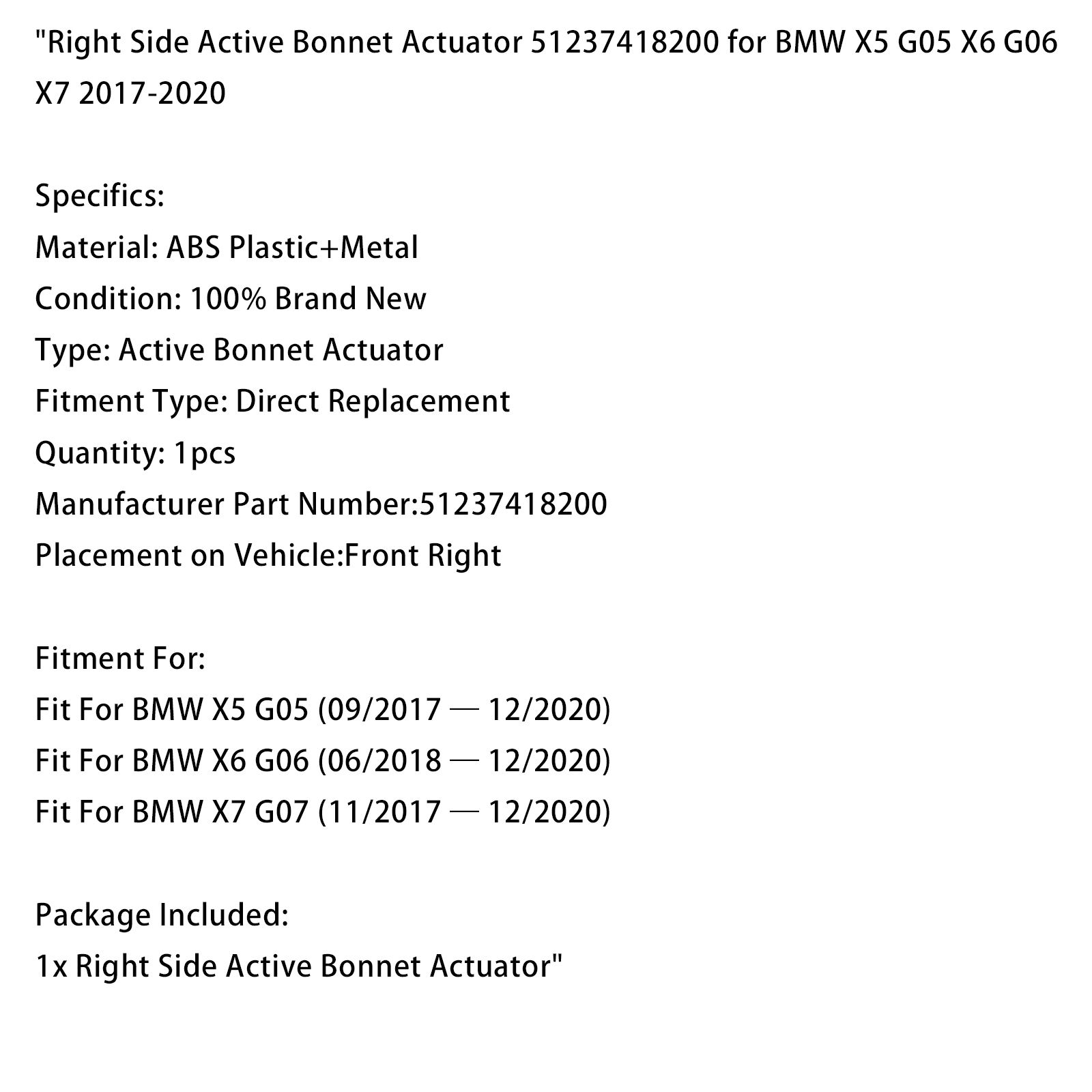 "Right Side Active Bonnet Actuator 51237418200 for BMW X5 G05 X6 G06 X7 2017-2020

Specifics:
Material: ABS Plastic+Metal
Condition: 100% Brand New
Type: Active Bonnet Actuator
Fitment Type: Direct Replacement
Quantity: 1pcs
Manufacturer Part Number:51237418200
Placement on Vehicle:Front Right

Fitment For:
Fit For BMW X5 G05 (09/2017 — 12/2020)
Fit For BMW X6 G06 (06/2018 — 12/2020)
Fit For BMW X7 G07 (11/2017 — 12/2020)

Package Included:
1x Right Side Active Bonnet Actuator"